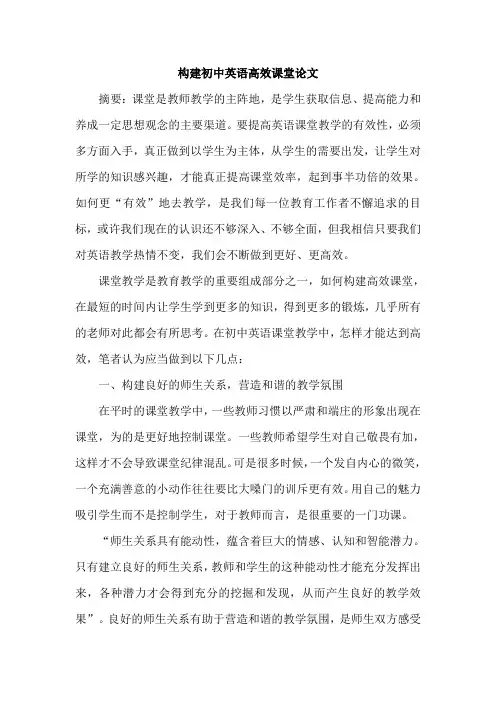 构建初中英语高效课堂论文

摘要：课堂是教师教学的主阵地，是学生获取信息、提高能力和养成一定思想观念的主要渠道。要提高英语课堂教学的有效性，必须多方面入手，真正做到以学生为主体，从学生的需要出发，让学生对所学的知识感兴趣，才能真正提高课堂效率，起到事半功倍的效果。如何更“有效”地去教学，是我们每一位教育工作者不懈追求的目标，或许我们现在的认识还不够深入、不够全面，但我相信只要我们对英语教学热情不变，我们会不断做到更好、更高效。

课堂教学是教育教学的重要组成部分之一，如何构建高效课堂，在最短的时间内让学生学到更多的知识，得到更多的锻炼，几乎所有的老师对此都会有所思考。在初中英语课堂教学中，怎样才能达到高效，笔者认为应当做到以下几点：

一、构建良好的师生关系，营造和谐的教学氛围

在平时的课堂教学中，一些教师习惯以严肃和端庄的形象出现在课堂，为的是更好地控制课堂。一些教师希望学生对自己敬畏有加，这样才不会导致课堂纪律混乱。可是很多时候，一个发自内心的微笑，一个充满善意的小动作往往要比大嗓门的训斥更有效。用自己的魅力吸引学生而不是控制学生，对于教师而言，是很重要的一门功课。

“师生关系具有能动性，蕴含着巨大的情感、认知和智能潜力。只有建立良好的师生关系，教师和学生的这种能动性才能充分发挥出来，各种潜力才会得到充分的挖掘和发现，从而产生良好的教学效果”。良好的师生关系有助于营造和谐的教学氛围，是师生双方感受